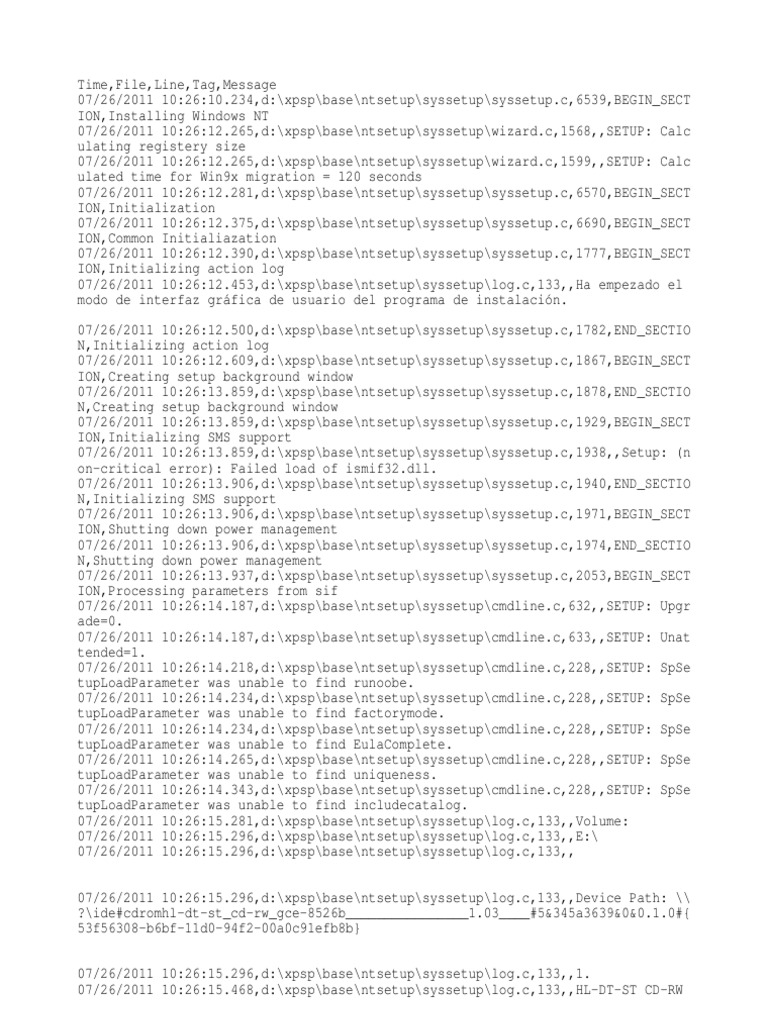 Time,File,Line,Tag,Message
07/26/2011 10:26:10.234,d:\xpsp\base\ntsetup\syssetup\syssetup.c,6539,BEGIN_SECTION,Installing Windows NT
07/26/2011 10:26:12.265,d:\xpsp\base\ntsetup\syssetup\wizard.c,1568,,SETUP: Calculating registery size
07/26/2011 10:26:12.265,d:\xpsp\base\ntsetup\syssetup\wizard.c,1599,,SETUP: Calculated time for Win9x migration = 120 seconds
07/26/2011 10:26:12.281,d:\xpsp\base\ntsetup\syssetup\syssetup.c,6570,BEGIN_SECTION,Initialization
07/26/2011 10:26:12.375,d:\xpsp\base\ntsetup\syssetup\syssetup.c,6690,BEGIN_SECTION,Common Initialiazation
07/26/2011 10:26:12.390,d:\xpsp\base\ntsetup\syssetup\syssetup.c,1777,BEGIN_SECTION,Initializing action log
07/26/2011 10:26:12.453,d:\xpsp\base\ntsetup\syssetup\log.c,133,,Ha empezado el modo de interfaz gráfica de usuario del programa de instalación.

07/26/2011 10:26:12.500,d:\xpsp\base\ntsetup\syssetup\syssetup.c,1782,END_SECTION,Initializing action log
07/26/2011 10:26:12.609,d:\xpsp\base\ntsetup\syssetup\syssetup.c,1867,BEGIN_SECTION,Creating setup background window
07/26/2011 10:26:13.859,d:\xpsp\base\ntsetup\syssetup\syssetup.c,1878,END_SECTION,Creating setup background window
07/26/2011 10:26:13.859,d:\xpsp\base\ntsetup\syssetup\syssetup.c,1929,BEGIN_SECTION,Initializing SMS support
07/26/2011 10:26:13.859,d:\xpsp\base\ntsetup\syssetup\syssetup.c,1938,,Setup: (non-critical error): Failed load of ismif32.dll.
07/26/2011 10:26:13.906,d:\xpsp\base\ntsetup\syssetup\syssetup.c,1940,END_SECTION,Initializing SMS support
07/26/2011 10:26:13.906,d:\xpsp\base\ntsetup\syssetup\syssetup.c,1971,BEGIN_SECTION,Shutting down power management
07/26/2011 10:26:13.906,d:\xpsp\base\ntsetup\syssetup\syssetup.c,1974,END_SECTION,Shutting down power management
07/26/2011 10:26:13.937,d:\xpsp\base\ntsetup\syssetup\syssetup.c,2053,BEGIN_SECTION,Processing parameters from sif
07/26/2011 10:26:14.187,d:\xpsp\base\ntsetup\syssetup\cmdline.c,632,,SETUP: Upgrade=0.
07/26/2011 10:26:14.187,d:\xpsp\base\ntsetup\syssetup\cmdline.c,633,,SETUP: Unattended=1.
07/26/2011 10:26:14.218,d:\xpsp\base\ntsetup\syssetup\cmdline.c,228,,SETUP: SpSetupLoadParameter was unable to find runoobe.
07/26/2011 10:26:14.234,d:\xpsp\base\ntsetup\syssetup\cmdline.c,228,,SETUP: SpSetupLoadParameter was unable to find factorymode.
07/26/2011 10:26:14.234,d:\xpsp\base\ntsetup\syssetup\cmdline.c,228,,SETUP: SpSetupLoadParameter was unable to find EulaComplete.
07/26/2011 10:26:14.265,d:\xpsp\base\ntsetup\syssetup\cmdline.c,228,,SETUP: SpSetupLoadParameter was unable to find uniqueness.
07/26/2011 10:26:14.343,d:\xpsp\base\ntsetup\syssetup\cmdline.c,228,,SETUP: SpSetupLoadParameter was unable to find includecatalog.
07/26/2011 10:26:15.281,d:\xpsp\base\ntsetup\syssetup\log.c,133,,Volume:
07/26/2011 10:26:15.296,d:\xpsp\base\ntsetup\syssetup\log.c,133,,E:\
07/26/2011 10:26:15.296,d:\xpsp\base\ntsetup\syssetup\log.c,133,,

07/26/2011 10:26:15.296,d:\xpsp\base\ntsetup\syssetup\log.c,133,,Device Path: \\?\ide#cdromhl-dt-st_cd-rw_gce-8526b________________1.03____#5&345a3639&0&0.1.0#{53f56308-b6bf-11d0-94f2-00a0c91efb8b}

07/26/2011 10:26:15.296,d:\xpsp\base\ntsetup\syssetup\log.c,133,,1.
07/26/2011 10:26:15.468,d:\xpsp\base\ntsetup\syssetup\log.c,133,,HL-DT-ST CD-RW